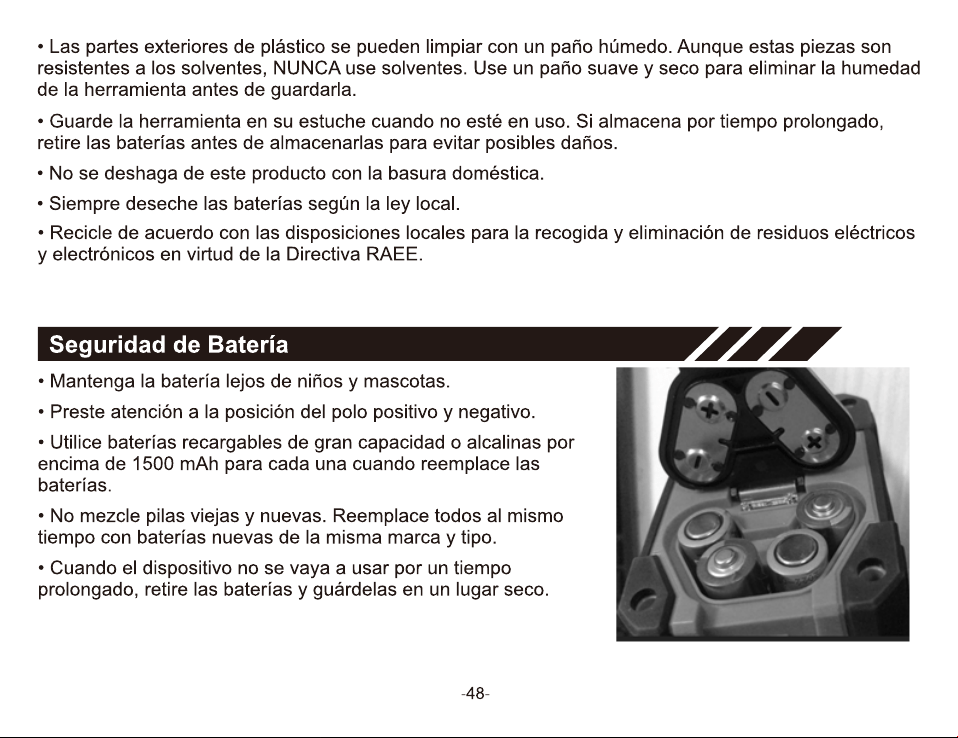 • Las partes exteriores de plástico se pueden limpiar con un paño húmedo. Aunque estas piezas son resistentes a los solventes, NUNCA use solventes. Use un paño suave y seco para eliminar la humedad de la herramienta antes de guardarla.

• Guarde la herramienta en su estuche cuando no esté en uso. Si almacena por tiempo prolongado, retire las baterías antes de almacenarlas para evitar posibles daños.

• No se deshaga de este producto con la basura doméstica.

• Siempre deseche las baterías según la ley local.

• Recicle de acuerdo con las disposiciones locales para la recogida y eliminación de residuos eléctricos y electrónicos en virtud de la Directiva RAEE.

Seguridad de Batería

• Mantenga la batería lejos de niños y mascotas.

• Preste atención a la posición del polo positivo y negativo.

• Utilice baterías recargables de gran capacidad o alcalinas por encima de 1500 mAh para cada una cuando reemplace las baterías.

• No mezcle pilas viejas y nuevas. Reemplace todos al mismo tiempo con baterías nuevas de la misma marca y tipo.

• Cuando el dispositivo no se vaya a usar por un tiempo prolongado, retire las baterías y guárdelas en un lugar seco.

-48-